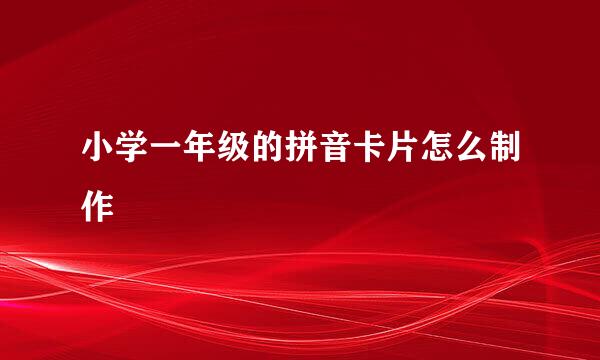 小学一年级的拼音卡片怎么制作